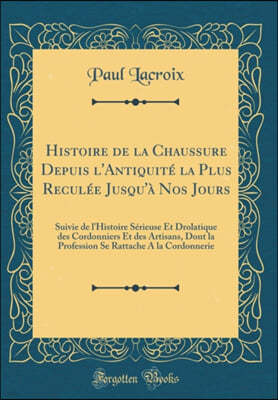 Paul Lacroix

Histoire de la Chaussure Depuis l'Antiquité la Plus Reculée Jusqu'à Nos Jours

Suivie de l'Histoire Sérieuse Et Drolatique des Cordonniers Et des Artisans, Dont la Profession Se Rattache A la Cordonnerie

Forgotten Books